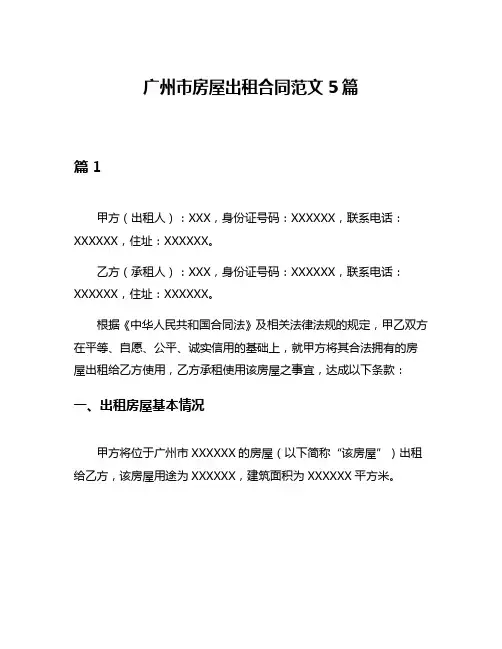 广州市房屋出租合同范文 5 篇

篇 1

甲方（出租人）：XXX，身份证号码：XXXXXX，联系电话：XXXXXX，住址：XXXXXX。

乙方（承租人）：XXX，身份证号码：XXXXXX，联系电话：XXXXXX，住址：XXXXXX。

根据《中华人民共和国合同法》及相关法律法规的规定，甲乙双方在平等、自愿、公平、诚实信用的基础上，就甲方将其合法拥有的房屋出租给乙方使用，乙方承租使用该房屋之事宜，达成以下条款：

一、出租房屋基本情况

甲方将位于广州市 XXXXXX 的房屋（以下简称“该房屋”）出租给乙方，该房屋用途为 XXXXXX，建筑面积为 XXXXXX 平方米。